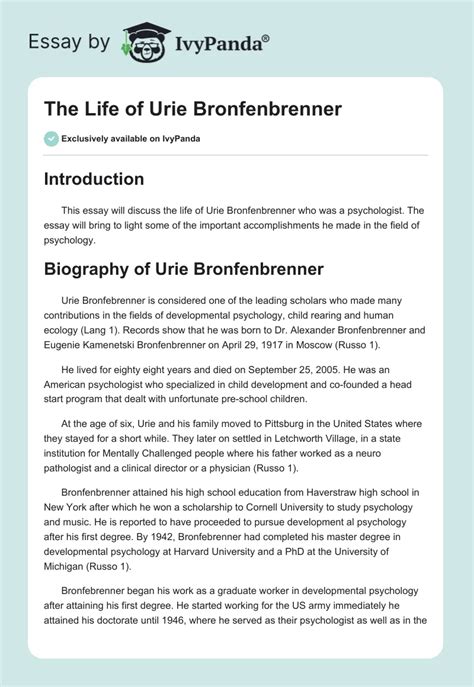 Essay by IvyPanda®

The Life of Urie Bronfenbrenner

Exclusively available on IvyPanda

Introduction

This essay will discuss the life of Urie Bronfenbrenner who was a psychologist. The essay will bring to light some of the important accomplishments he made in the field of psychology.

Biography of Urie Bronfenbrenner

Urie Bronfebrenner is considered one of the leading scholars who made many contributions in the fields of developmental psychology, child rearing and human ecology (Lang 1). Records show that he was born to Dr. Alexander Bronfenbrenner and Eugenie Kamenetski Bronfenbrenner on April 29, 1917 in Moscow (Russo 1).

He lived for eighty eight years and died on September 25, 2005. He was an American psychologist who specialized in child development and co-founded a head start program that dealt with unfortunate pre-school children.

At the age of six, Urie and his family moved to Pittsburg in the United States where they stayed for a short while. They later on settled in Letchworth Village, in a state institution for Mentally Challenged people where his father worked as a neuro pathologist and a clinical director or a physician (Russo 1).

Bronfenbrenner attained his high school education from Haverstraw high school in New York after which he won a scholarship to Cornell University to study psychology and music. He is reported to have proceeded to pursue development al psychology after his first degree. By 1942, Bronfebrenner had completed his master degree in developmental psychology at Harvard University and a PhD at the University of Michigan (Russo 1).

Bronfebrenner began his work as a graduate worker in developmental psychology after attaining his first degree. He started working for the US army immediately he attained his doctorate until 1946, where he served as their psychologist as well as in the